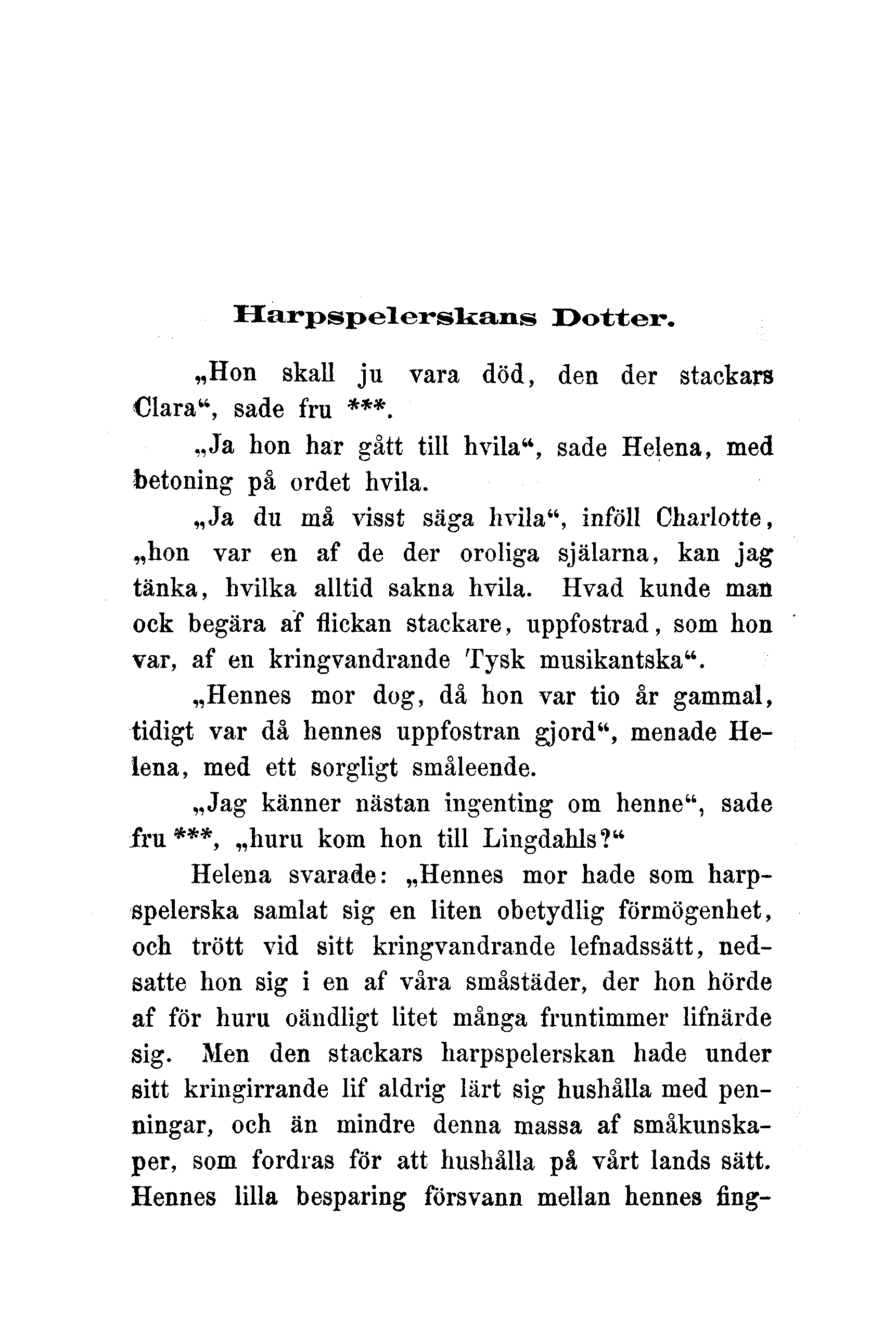 Harpspelerskans Dotter.

„Hon skall ju vara död, den der stackars Clara“, sade fru ***.

„Ja hon har gått till hvila“, sade Helena, med betoning på ordet hvila.

„Ja du må visst säga hvila“, inföll Charlotte, „hon var en af de der oroliga själarna, kan jag tänka, hvilka alltid sakna hvila. Hvad kunde man ock begära af flickan stackare, uppfostrad, som hon var, af en kringvandrande Tysk musikantska“.

„Hennes mor dog, då hon var tio år gammal, tidigt var då hennes uppfostran gjord“, menade Helena, med ett sorgligt småleende.

„Jag känner nästan ingenting om henne“, sade fru ***, „huru kom hon till Lingdahls?“

Helena svarade: „Hennes mor hade som harpspelerska samlat sig en liten obetydlig förmögenhet, och trött vid sitt kringvandrande lefnadssätt, nedsatte hon sig i en af våra småstäder, der hon hörde af för huru oändligt litet många fruntimmer lifnärde sig. Men den stackars harpspelerskan hade under sitt kringirrande lif aldrig lärt sig hushålla med penningar, och än mindre denna massa af småkunskaper, som fordras för att hushålla på vårt lands sätt. Hennes lilla besparing försvann mellan hennes fing-